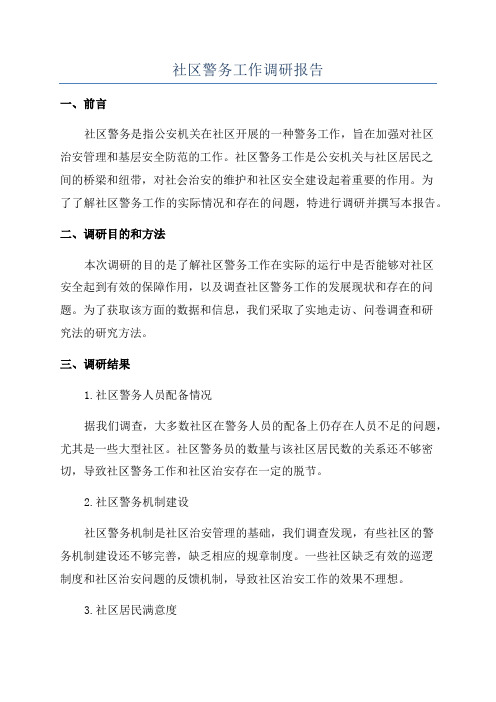 社区警务工作调研报告

一、前言

社区警务是指公安机关在社区开展的一种警务工作，旨在加强对社区治安管理和基层安全防范的工作。社区警务工作是公安机关与社区居民之间的桥梁和纽带，对社会治安的维护和社区安全建设起着重要的作用。为了了解社区警务工作的实际情况和存在的问题，特进行调研并撰写本报告。

二、调研目的和方法

本次调研的目的是了解社区警务工作在实际的运行中是否能够对社区安全起到有效的保障作用，以及调查社区警务工作的发展现状和存在的问题。为了获取该方面的数据和信息，我们采取了实地走访、问卷调查和研究法的研究方法。

三、调研结果

1.社区警务人员配备情况

据我们调查，大多数社区在警务人员的配备上仍存在人员不足的问题，尤其是一些大型社区。社区警务员的数量与该社区居民数的关系还不够密切，导致社区警务工作和社区治安存在一定的脱节。

2.社区警务机制建设

社区警务机制是社区治安管理的基础，我们调查发现，有些社区的警务机制建设还不够完善，缺乏相应的规章制度。一些社区缺乏有效的巡逻制度和社区治安问题的反馈机制，导致社区治安工作的效果不理想。

3.社区居民满意度